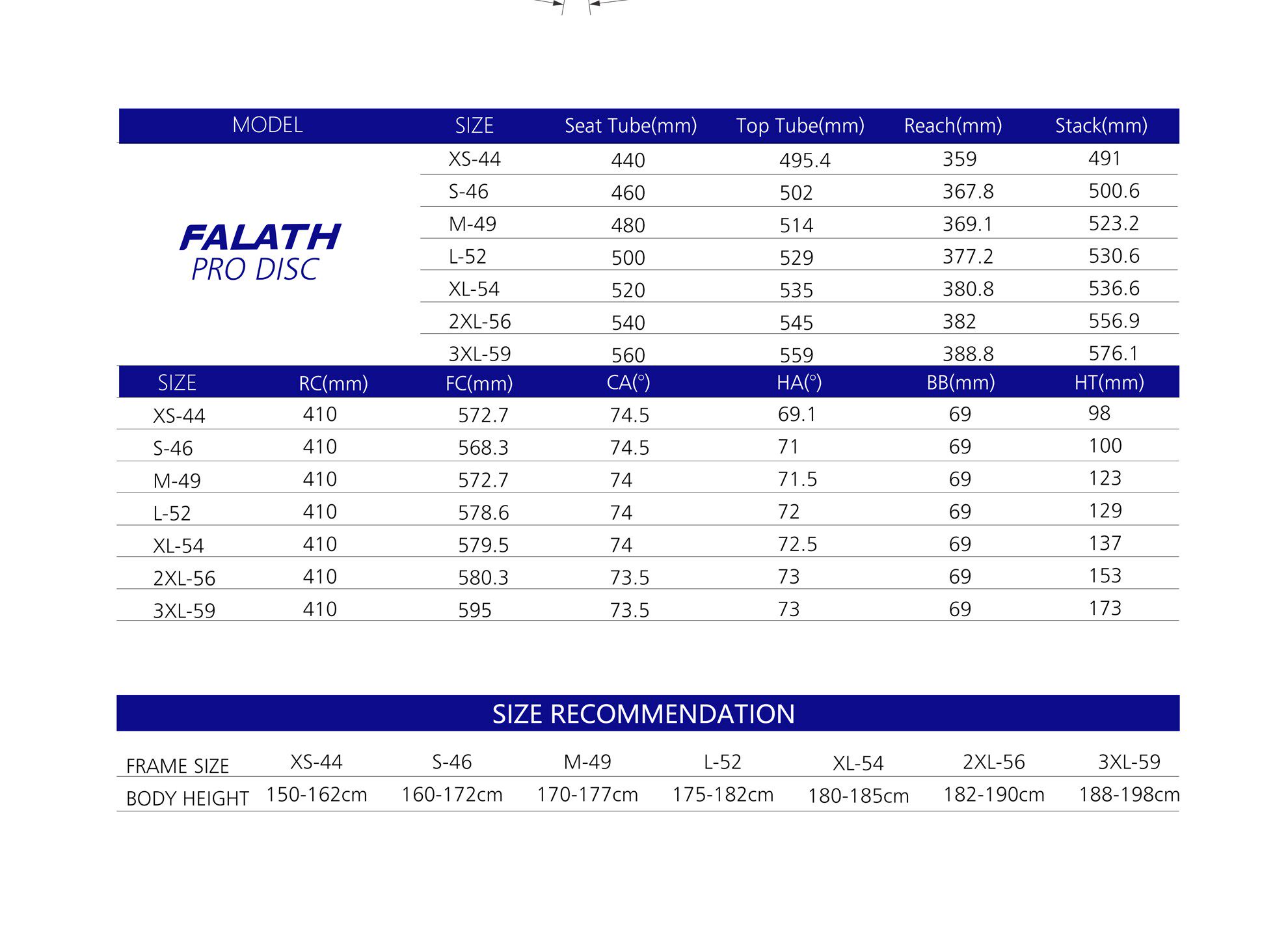 | MODEL | SIZE | Seat Tube(mm) | Top Tube(mm) | Reach(mm) | Stack(mm) |
|---|---|---|---|---|---|
| FALATH PRO DISC | XS-44 | 440 | 495.4 | 359 | 491 |
| | S-46 | 460 | 502 | 367.8 | 500.6 |
| | M-49 | 480 | 514 | 369.1 | 523.2 |
| | L-52 | 500 | 529 | 377.2 | 530.6 |
| | XL-54 | 520 | 535 | 380.8 | 536.6 |
| | 2XL-56 | 540 | 545 | 382 | 556.9 |
| | 3XL-59 | 560 | 559 | 388.8 | 576.1 |

| SIZE | RC(mm) | FC(mm) | CA(°) | HA(°) | BB(mm) | HT(mm) |
|---|---|---|---|---|---|---|
| XS-44 | 410 | 572.7 | 74.5 | 69.1 | 69 | 98 |
| S-46 | 410 | 568.3 | 74.5 | 71 | 69 | 100 |
| M-49 | 410 | 572.7 | 74 | 71.5 | 69 | 123 |
| L-52 | 410 | 578.6 | 74 | 72 | 69 | 129 |
| XL-54 | 410 | 579.5 | 74 | 72.5 | 69 | 137 |
| 2XL-56 | 410 | 580.3 | 73.5 | 73 | 69 | 153 |
| 3XL-59 | 410 | 595 | 73.5 | 73 | 69 | 173 |

SIZE RECOMMENDATION

| FRAME SIZE | XS-44 | S-46 | M-49 | L-52 | XL-54 | 2XL-56 | 3XL-59 |
|---|---|---|---|---|---|---|---|
| BODY HEIGHT | 150-162cm | 160-172cm | 170-177cm | 175-182cm | 180-185cm | 182-190cm | 188-198cm |